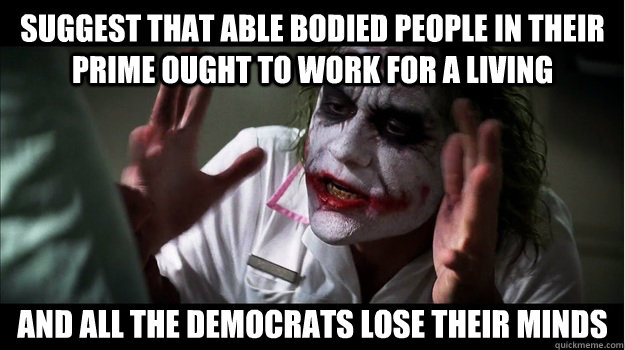 SUGGEST THAT ABLE BODIED PEOPLE IN THEIR PRIME OUGHT TO WORK FOR A LIVING

AND ALL THE DEMOCRATS LOSE THEIR MINDS

quickmeme.com